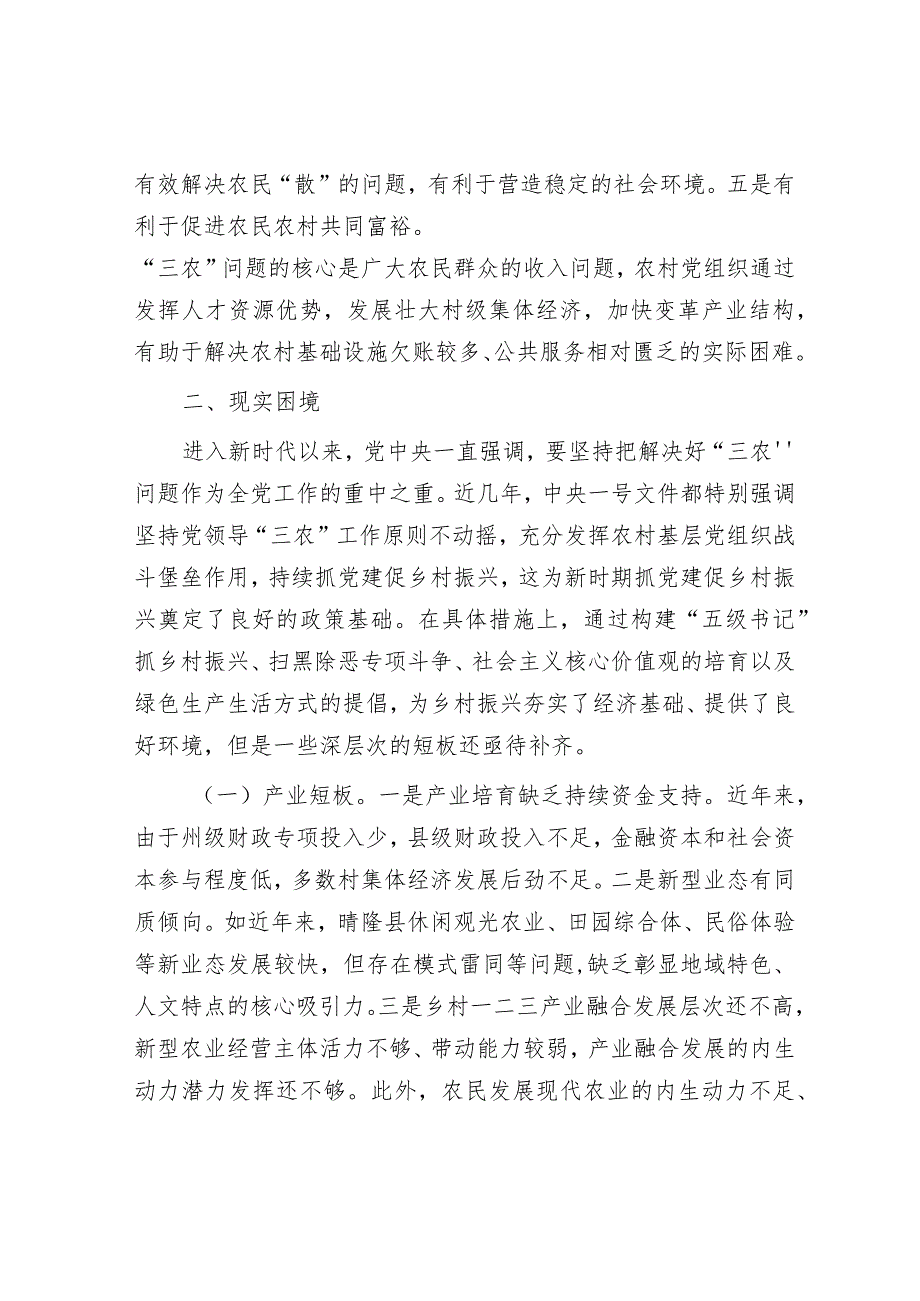 有效解决农民“散”的问题，有利于营造稳定的社会环境。五是有利于促进农民农村共同富裕。

“三农”问题的核心是广大农民群众的收入问题，农村党组织通过发挥人才资源优势，发展壮大村级集体经济，加快变革产业结构，有助于解决农村基础设施欠账较多、公共服务相对匮乏的实际困难。

二、现实困境

进入新时代以来，党中央一直强调，要坚持把解决好“三农''问题作为全党工作的重中之重。近几年，中央一号文件都特别强调坚持党领导“三农”工作原则不动摇，充分发挥农村基层党组织战斗堡垒作用，持续抓党建促乡村振兴，这为新时期抓党建促乡村振兴奠定了良好的政策基础。在具体措施上，通过构建“五级书记”抓乡村振兴、扫黑除恶专项斗争、社会主义核心价值观的培育以及绿色生产生活方式的提倡，为乡村振兴夯实了经济基础、提供了良好环境，但是一些深层次的短板还亟待补齐。

（一）产业短板。一是产业培育缺乏持续资金支持。近年来，由于州级财政专项投入少，县级财政投入不足，金融资本和社会资本参与程度低，多数村集体经济发展后劲不足。二是新型业态有同质倾向。如近年来，晴隆县休闲观光农业、田园综合体、民俗体验等新业态发展较快，但存在模式雷同等问题，缺乏彰显地域特色、人文特点的核心吸引力。三是乡村一二三产业融合发展层次还不高，新型农业经营主体活力不够、带动能力较弱，产业融合发展的内生动力潜力发挥还不够。此外，农民发展现代农业的内生动力不足、